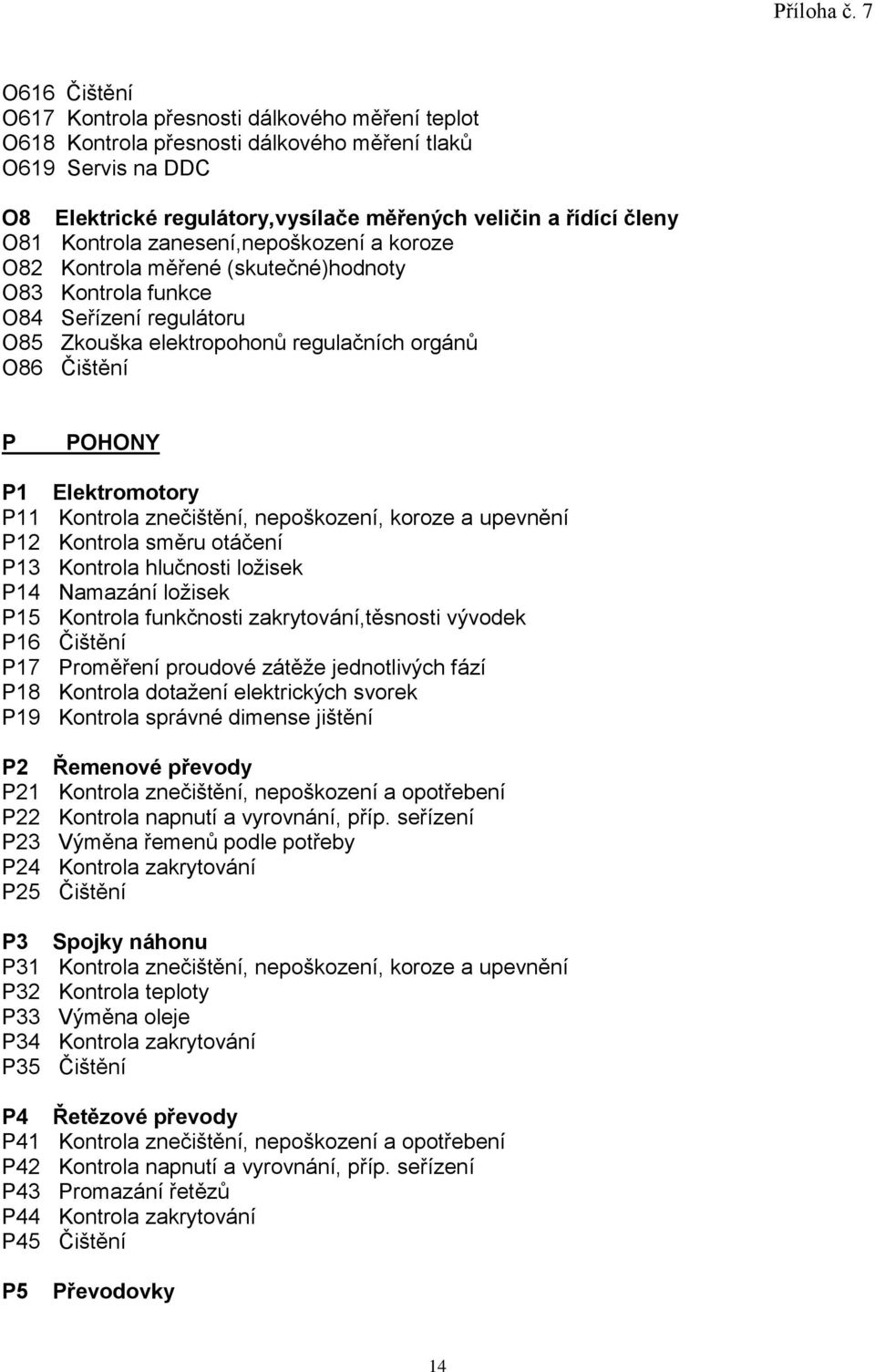 Příloha č. 7

O616 Čištění
O617 Kontrola přesnosti dálkového měření teplot
O618 Kontrola přesnosti dálkového měření tlaků
O619 Servis na DDC

O8 Elektrické regulátory,vysílače měřených veličin a řídící členy
O81 Kontrola zanesení,nepoškození a koroze
O82 Kontrola měřené (skutečné)hodnoty
O83 Kontrola funkce
O84 Seřízení regulátoru
O85 Zkouška elektropohonů regulačních orgánů
O86 Čištění

P POHONY

P1 Elektromotory
P11 Kontrola znečištění, nepoškození, koroze a upevnění
P12 Kontrola směru otáčení
P13 Kontrola hlučnosti ložisek
P14 Namazání ložisek
P15 Kontrola funkčnosti zakrytování,těsnosti vývodek
P16 Čištění
P17 Proměření proudové zátěže jednotlivých fází
P18 Kontrola dotažení elektrických svorek
P19 Kontrola správné dimense jištění

P2 Řemenové převody
P21 Kontrola znečištění, nepoškození a opotřebení
P22 Kontrola napnutí a vyrovnání, příp. seřízení
P23 Výměna řemenů podle potřeby
P24 Kontrola zakrytování
P25 Čištění

P3 Spojky náhonu
P31 Kontrola znečištění, nepoškození, koroze a upevnění
P32 Kontrola teploty
P33 Výměna oleje
P34 Kontrola zakrytování
P35 Čištění

P4 Řetězové převody
P41 Kontrola znečištění, nepoškození a opotřebení
P42 Kontrola napnutí a vyrovnání, příp. seřízení
P43 Promazání řetězů
P44 Kontrola zakrytování
P45 Čištění

P5 Převodovky

14